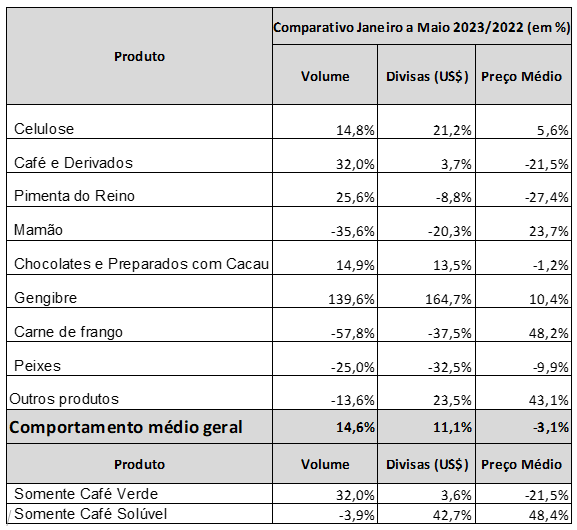 | Produto | Comparativo Janeiro a Maio 2023/2022 (em %) | | |
|---|---|---|---|
| | Volume | Divisas (US$) | Preço Médio |
| Celulose | 14,8% | 21,2% | 5,6% |
| Café e Derivados | 32,0% | 3,7% | -21,5% |
| Pimenta do Reino | 25,6% | -8,8% | -27,4% |
| Mamão | -35,6% | -20,3% | 23,7% |
| Chocolates e Preparados com Cacau | 14,9% | 13,5% | -1,2% |
| Gengibre | 139,6% | 164,7% | 10,4% |
| Carne de frango | -57,8% | -37,5% | 48,2% |
| Peixes | -25,0% | -32,5% | -9,9% |
| Outros produtos | -13,6% | 23,5% | 43,1% |
| Comportamento médio geral | 14,6% | 11,1% | -3,1% |
| Produto | Volume | Divisas (US$) | Preço Médio |
| Somente Café Verde | 32,0% | 3,6% | -21,5% |
| Somente Café Solúvel | -3,9% | 42,7% | 48,4% |